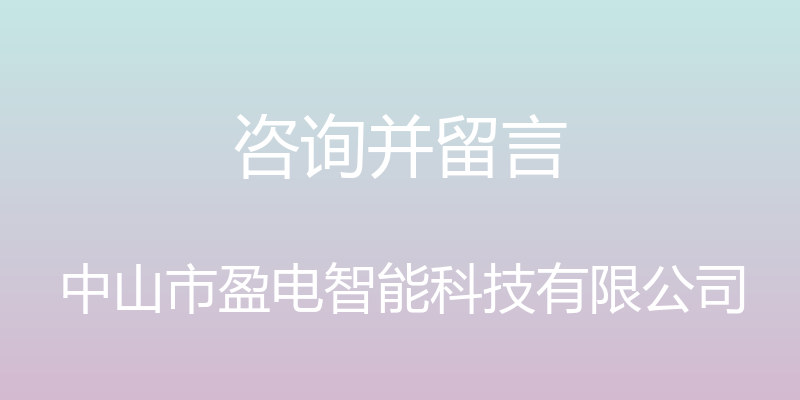 咨询并留言

中山市盈电智能科技有限公司